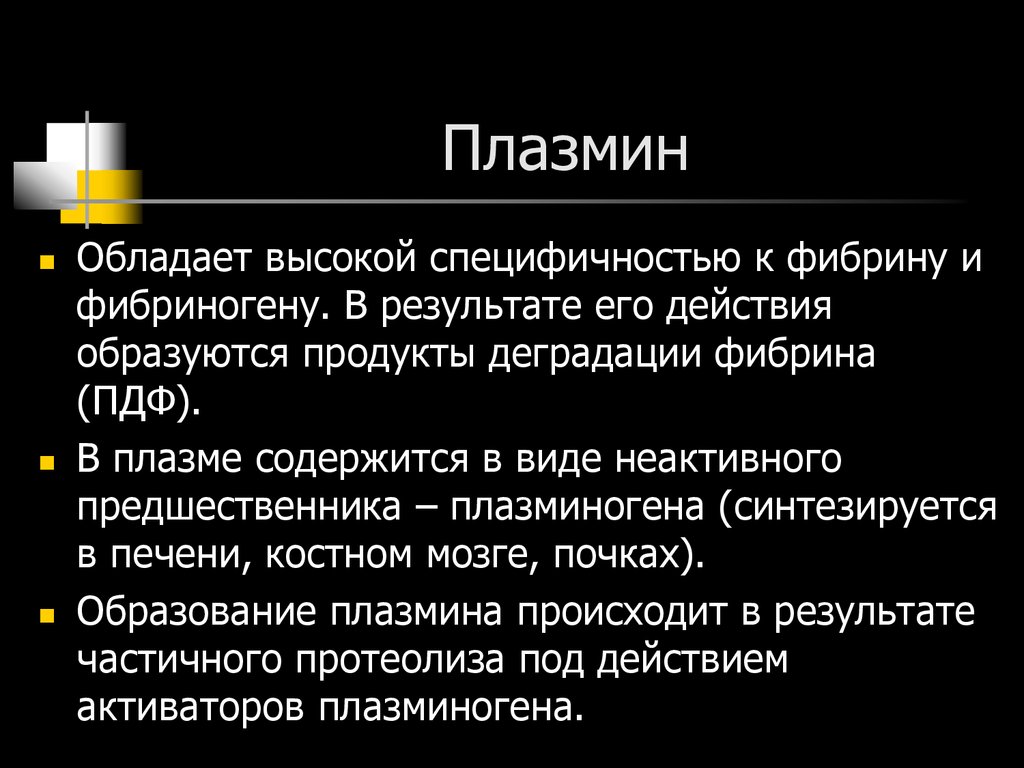 Плазмин

Обладает высокой специфичностью к фибрину и фибриногену. В результате его действия образуются продукты деградации фибрина (ПДФ).

В плазме содержится в виде неактивного предшественника – плазминогена (синтезируется в печени, костном мозге, почках).

Образование плазмина происходит в результате частичного протеолиза под действием активаторов плазминогена.